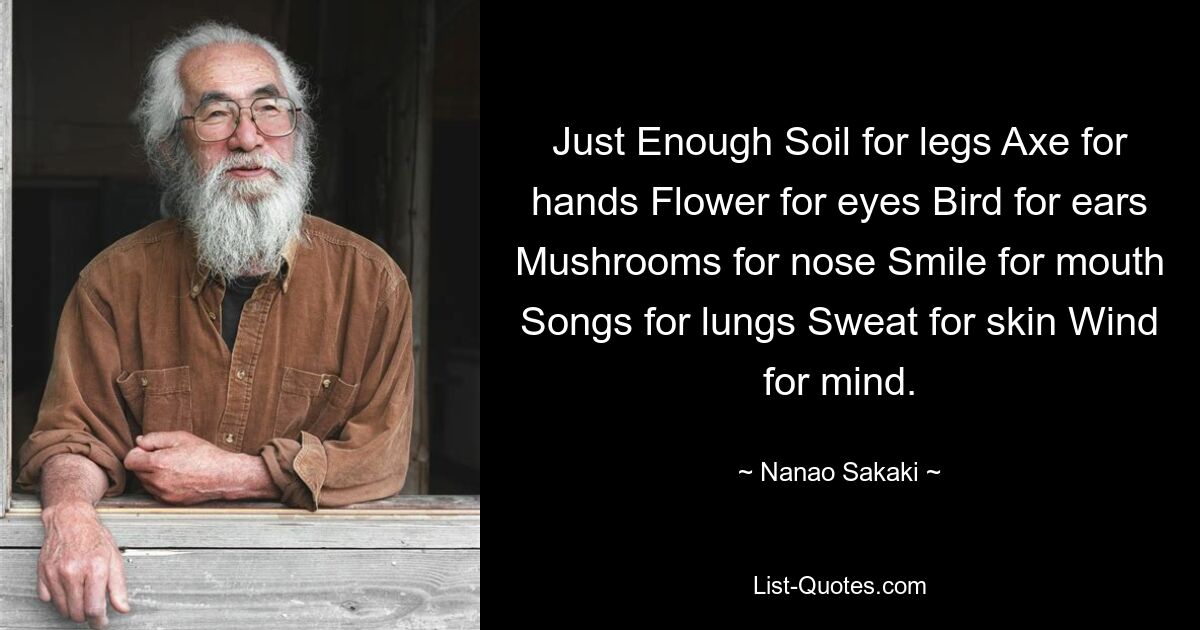 Just Enough Soil for legs Axe for hands Flower for eyes Bird for ears Mushrooms for nose Smile for mouth Songs for lungs Sweat for skin Wind for mind.

~ Nanao Sakaki ~

List-Quotes.com